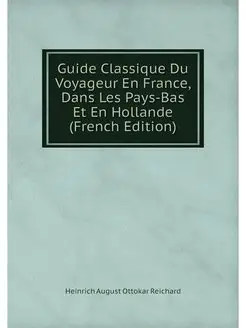 Guide Classique Du Voyageur En France, Dans Les Pays-Bas Et En Hollande (French Edition)

Heinrich August Ottokar Reichard